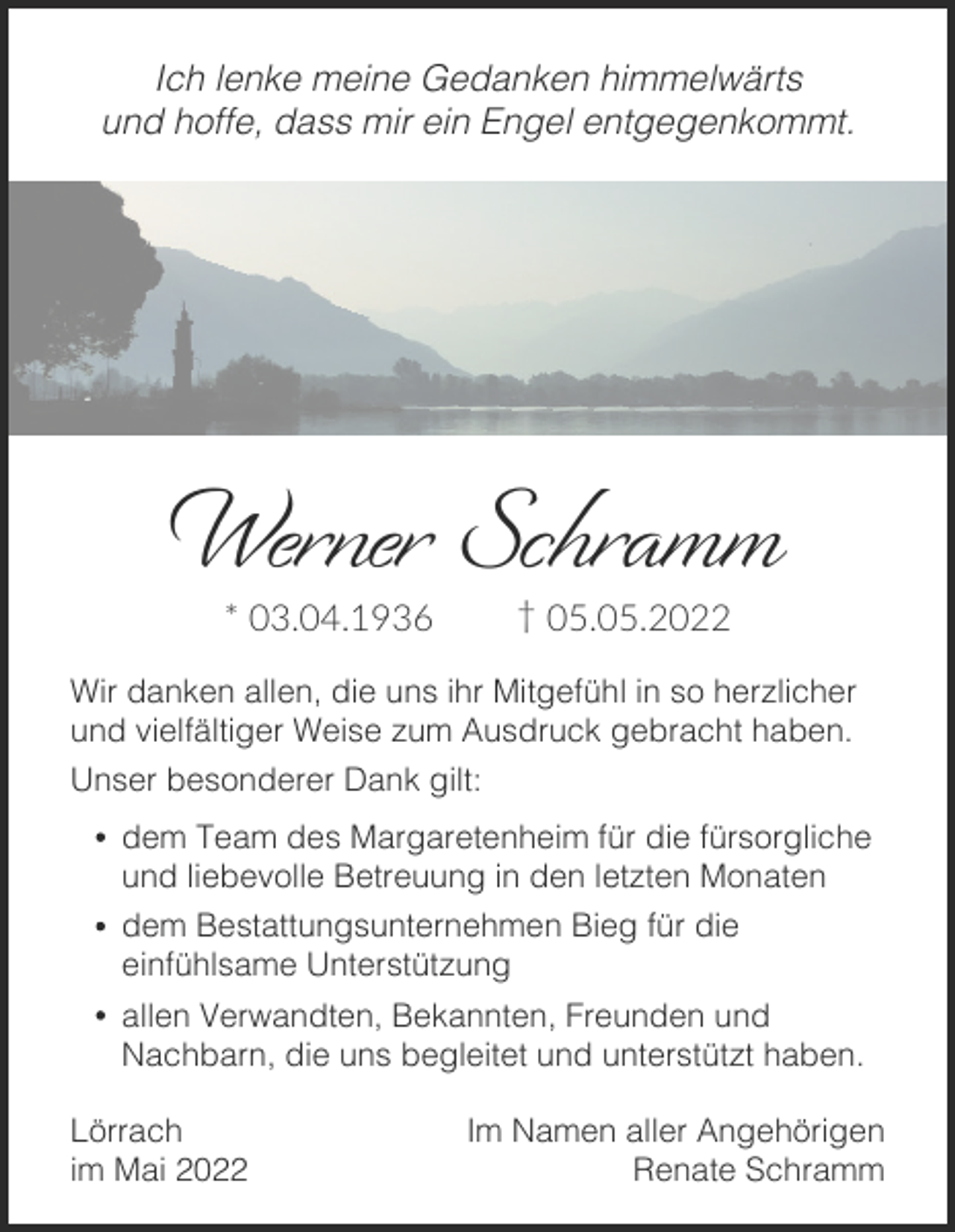 Ich lenke meine Gedanken himmelwärts
und hoffe, dass mir ein Engel entgegenkommt.

Werner Schramm

* 03.04.1936 † 05.05.2022

Wir danken allen, die uns ihr Mitgefühl in so herzlicher und vielfältiger Weise zum Ausdruck gebracht haben.

Unser besonderer Dank gilt:

• dem Team des Margaretenheim für die fürsorgliche und liebevolle Betreuung in den letzten Monaten
• dem Bestattungsunternehmen Bieg für die einfühlsame Unterstützung
• allen Verwandten, Bekannten, Freunden und Nachbarn, die uns begleitet und unterstützt haben.

Lörrach
im Mai 2022

Im Namen aller Angehörigen
Renate Schramm